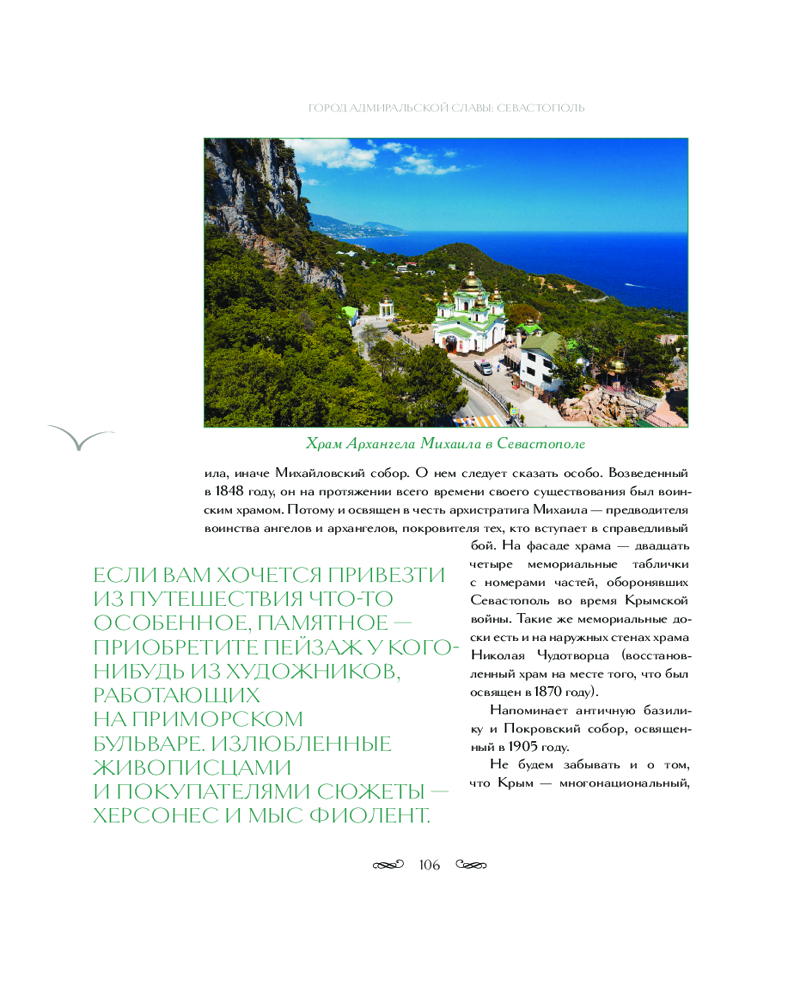 ГОРОД АДМИРАЛЬСКОЙ СЛАВЫ: СЕВАСТОПОЛЬ

Храм Архангела Михаила в Севастополе

ила, иначе Михайловский собор. О нем следует сказать особо. Возведенный в 1848 году, он на протяжении всего времени своего существования был воинским храмом. Потому и освящен в честь архистратига Михаила — предводителя воинства ангелов и архангелов, покровителя тех, кто вступает в справедливый бой. На фасаде храма — двадцать четыре мемориальные таблички с номерами частей, оборонявших Севастополь во время Крымской войны. Такие же мемориальные доски есть и на наружных стенах храма Николая Чудотворца (восстановленный храм на месте того, что был освящен в 1870 году).

Напоминает античную базилику и Покровский собор, освященный в 1905 году.

Не будем забывать и о том, что Крым — многонациональный,

ЕСЛИ ВАМ ХОЧЕТСЯ ПРИВЕЗТИ ИЗ ПУТЕШЕСТВИЯ ЧТО-ТО ОСОБЕННОЕ, ПАМЯТНОЕ — ПРИОБРЕТИТЕ ПЕЙЗАЖ У КОГО-НИБУДЬ ИЗ ХУДОЖНИКОВ, РАБОТАЮЩИХ НА ПРИМОРСКОМ БУЛЬВАРЕ. ИЗЛЮБЛЕННЫЕ ЖИВОПИСЦАМИ И ПОКУПАТЕЛЯМИ СЮЖЕТЫ — ХЕРСОНЕС И МЫС ФИОЛЕНТ.

106